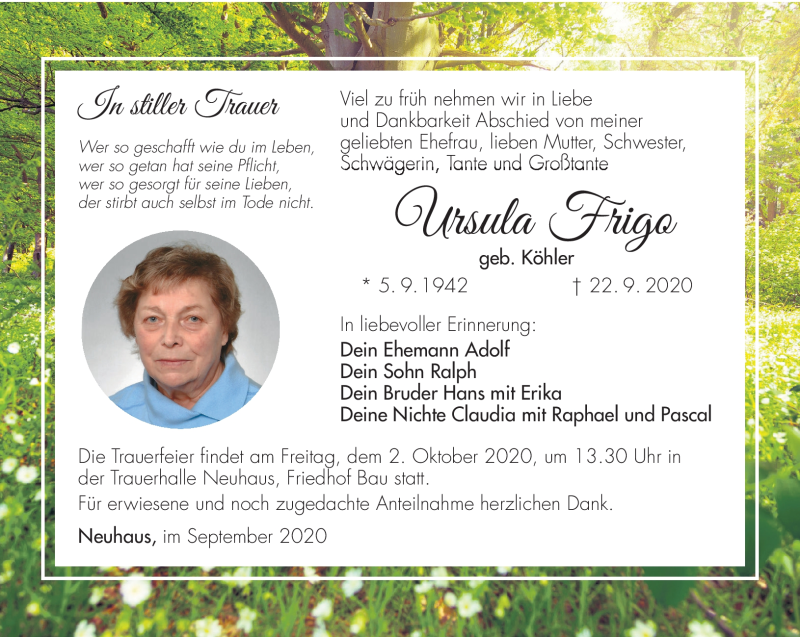 In stiller Trauer

Wer so geschafft wie du im Leben, wer so getan hat seine Pflicht, wer so gesorgt für seine Lieben, der stirbt auch selbst im Tode nicht.

Viel zu früh nehmen wir in Liebe und Dankbarkeit Abschied von meiner geliebten Ehefrau, lieben Mutter, Schwester, Schwägerin, Tante und Großtante

Ursula Frigo

geb. Köhler

* 5. 9. 1942 † 22. 9. 2020

In liebevoller Erinnerung:

Dein Ehemann Adolf
Dein Sohn Ralph
Dein Bruder Hans mit Erika
Deine Nichte Claudia mit Raphael und Pascal

Die Trauerfeier findet am Freitag, dem 2. Oktober 2020, um 13.30 Uhr in der Trauerhalle Neuhaus, Friedhof Bau statt.

Für erwiesene und noch zugedachte Anteilnahme herzlichen Dank.

Neuhaus, im September 2020